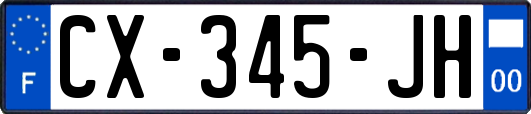 F
CX-345-JH
00